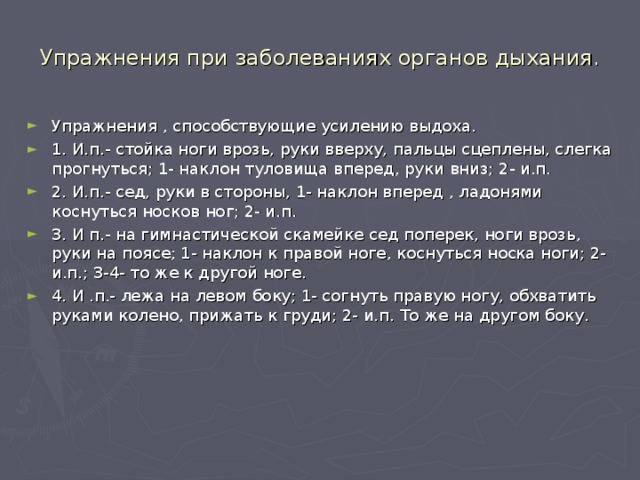 Упражнения при заболеваниях органов дыхания.

Упражнения , способствующие усилению выдоха.

1. И.п.- стойка ноги врозь, руки вверху, пальцы сцеплены, слегка прогнуться; 1- наклон туловища вперед, руки вниз; 2- и.п.

2. И.п.- сед, руки в стороны, 1- наклон вперед , ладонями коснуться носков ног; 2- и.п.

3. И п.- на гимнастической скамейке сед поперек, ноги врозь, руки на поясе; 1- наклон к правой ноге, коснуться носка ноги; 2- и.п.; 3-4- то же к другой ноге.

4. И .п.- лежа на левом боку; 1- согнуть правую ногу, обхватить руками колено, прижать к груди; 2- и.п. То же на другом боку.